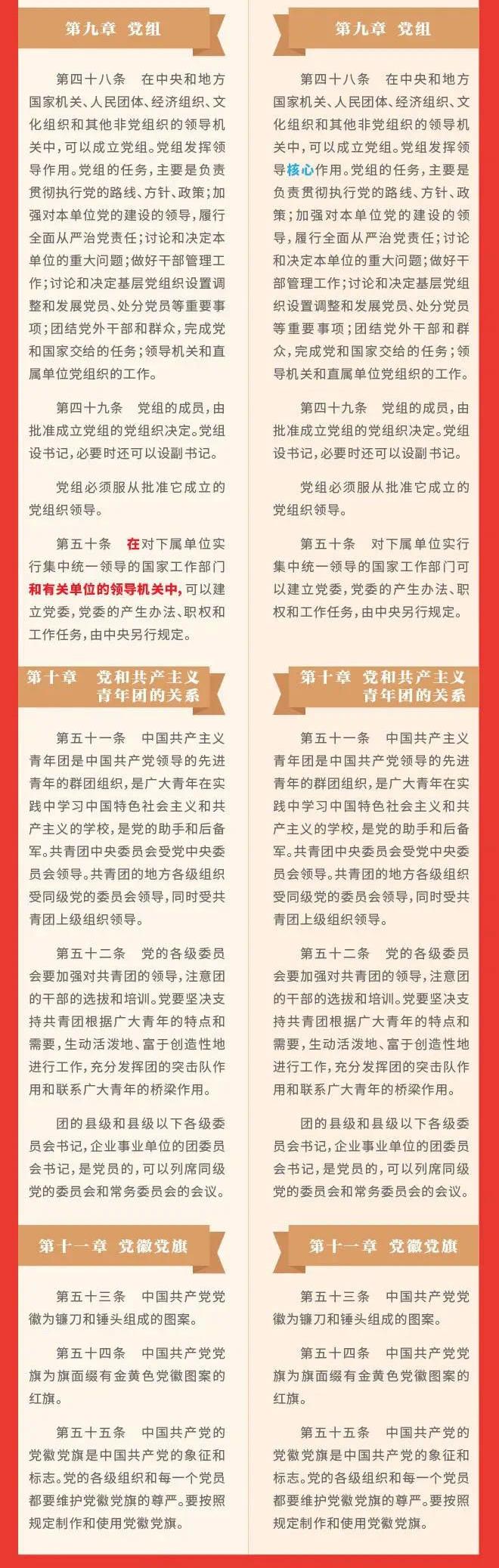 第九章 党组

第四十八条 在中央和地方国家机关、人民团体、经济组织、文化组织和其他非党组织的领导机关中，可以成立党组。党组发挥领导作用。党组的任务，主要是负责贯彻执行党的路线、方针、政策；加强对本单位党的建设的领导，履行全面从严治党责任；讨论和决定本单位的重大问题；做好干部管理工作；讨论和决定基层党组织设置调整和发展党员、处分党员等重要事项；团结党外干部和群众，完成党和国家交给的任务；领导机关和直属单位党组织的工作。

第四十九条 党组的成员，由批准成立党组的党组织决定。党组设书记，必要时还可以设副书记。

党组必须服从批准它成立的党组织领导。

第五十条 在对下属单位实行集中统一领导的国家工作部门和有关单位的领导机关中，可以建立党委，党委的产生办法、职权和工作任务，由中央另行规定。

第十章 党和共产主义青年团的关系

第五十一条 中国共产主义青年团是中国共产党领导的先进青年的群团组织，是广大青年在实践中学习中国特色社会主义和共产主义的学校，是党的助手和后备军。共青团中央委员会受党中央委员会领导。共青团的地方各级组织受同级党的委员会领导，同时受共青团上级组织领导。

第五十二条 党的各级委员会要加强对共青团的领导，注意团的干部的选拔和培训。党要坚决支持共青团根据广大青年的特点和需要，生动活泼地、富于创造性地进行工作，充分发挥团的突击队作用和联系广大青年的桥梁作用。

团的县级和县级以下各级委员会书记，企业事业单位的团委员会书记，是党员的，可以列席同级党的委员会和常务委员会的会议。

第十一章 党徽党旗

第五十三条 中国共产党党徽为镰刀和锤头组成的图案。

第五十四条 中国共产党党旗为旗面缀有金黄色党徽图案的红旗。

第五十五条 中国共产党的党徽党旗是中国共产党的象征和标志。党的各级组织和每一个党员都要维护党徽党旗的尊严。要按照规定制作和使用党徽党旗。

第九章 党组

第四十八条 在中央和地方国家机关、人民团体、经济组织、文化组织和其他非党组织的领导机关中，可以成立党组。党组发挥领导核心作用。党组的任务，主要是负责贯彻执行党的路线、方针、政策；加强对本单位党的建设的领导，履行全面从严治党责任；讨论和决定本单位的重大问题；做好干部管理工作；讨论和决定基层党组织设置调整和发展党员、处分党员等重要事项；团结党外干部和群众，完成党和国家交给的任务；领导机关和直属单位党组织的工作。

第四十九条 党组的成员，由批准成立党组的党组织决定。党组设书记，必要时还可以设副书记。

党组必须服从批准它成立的党组织领导。

第五十条 对下属单位实行集中统一领导的国家工作部门可以建立党委，党委的产生办法、职权和工作任务，由中央另行规定。

第十章 党和共产主义青年团的关系

第五十一条 中国共产主义青年团是中国共产党领导的先进青年的群团组织，是广大青年在实践中学习中国特色社会主义和共产主义的学校，是党的助手和后备军。共青团中央委员会受党中央委员会领导。共青团的地方各级组织受同级党的委员会领导，同时受共青团上级组织领导。

第五十二条 党的各级委员会要加强对共青团的领导，注意团的干部的选拔和培训。党要坚决支持共青团根据广大青年的特点和需要，生动活泼地、富于创造性地进行工作，充分发挥团的突击队作用和联系广大青年的桥梁作用。

团的县级和县级以下各级委员会书记，企业事业单位的团委员会书记，是党员的，可以列席同级党的委员会和常务委员会的会议。

第十一章 党徽党旗

第五十三条 中国共产党党徽为镰刀和锤头组成的图案。

第五十四条 中国共产党党旗为旗面缀有金黄色党徽图案的红旗。

第五十五条 中国共产党的党徽党旗是中国共产党的象征和标志。党的各级组织和每一个党员都要维护党徽党旗的尊严。要按照规定制作和使用党徽党旗。